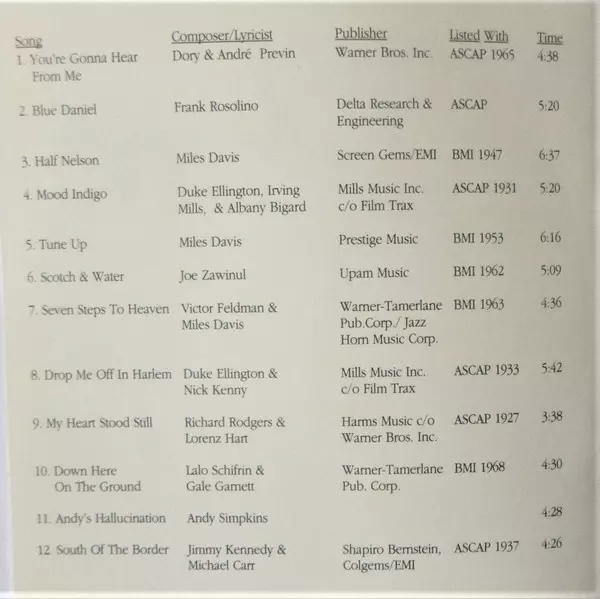 | Song | Composer/Lyricist | Publisher | Listed With | Time |
|---|---|---|---|---|
| 1. You're Gonna Hear From Me | Dory & André Previn | Warner Bros. Inc. | ASCAP 1965 | 4:38 |
| 2. Blue Daniel | Frank Rosolino | Delta Research & Engineering | ASCAP | 5:20 |
| 3. Half Nelson | Miles Davis | Screen Gems/EMI | BMI 1947 | 6:37 |
| 4. Mood Indigo | Duke Ellington, Irving Mills, & Albany Bigard | Mills Music Inc. c/o Film Trax | ASCAP 1931 | 5:20 |
| 5. Tune Up | Miles Davis | Prestige Music | BMI 1953 | 6:16 |
| 6. Scotch & Water | Joe Zawinul | Upam Music | BMI 1962 | 5:09 |
| 7. Seven Steps To Heaven | Victor Feldman & Miles Davis | Warner-Tamerlane Pub.Corp./ Jazz Horn Music Corp. | BMI 1963 | 4:36 |
| 8. Drop Me Off In Harlem | Duke Ellington & Nick Kenny | Mills Music Inc. c/o Film Trax | ASCAP 1933 | 5:42 |
| 9. My Heart Stood Still | Richard Rodgers & Lorenz Hart | Harms Music c/o Warner Bros. Inc. | ASCAP 1927 | 3:38 |
| 10. Down Here On The Ground | Lalo Schifrin & Gale Garnett | Warner-Tamerlane Pub. Corp. | BMI 1968 | 4:30 |
| 11. Andy's Hallucination | Andy Simpkins | | | 4:28 |
| 12. South Of The Border | Jimmy Kennedy & Michael Carr | Shapiro Bernstein, Colgems/EMI | ASCAP 1937 | 4:26 |